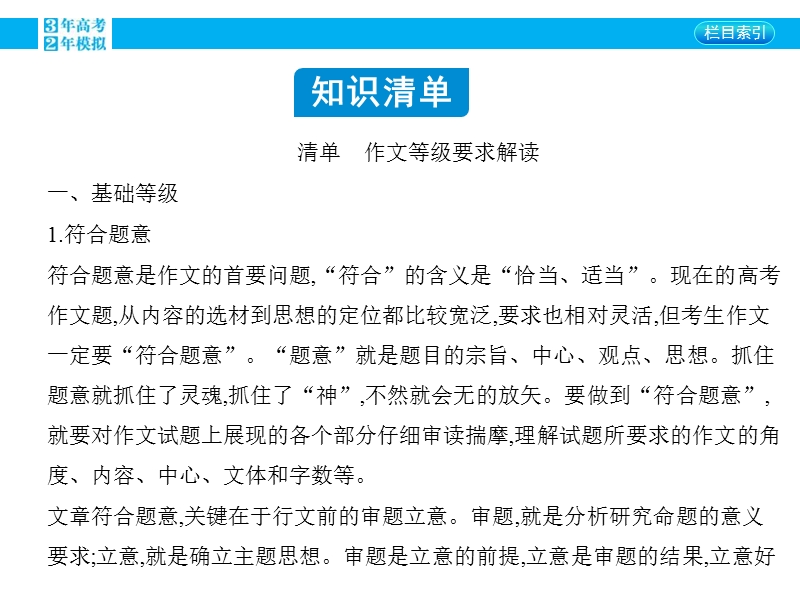 3年高考
2年模拟

栏目索引

知识清单

清单　作文等级要求解读

一、基础等级

1.符合题意

符合题意是作文的首要问题,“符合”的含义是“恰当、适当”。现在的高考作文题,从内容的选材到思想的定位都比较宽泛,要求也相对灵活,但考生作文一定要“符合题意”。“题意”就是题目的宗旨、中心、观点、思想。抓住题意就抓住了灵魂,抓住了“神”,不然就会无的放矢。要做到“符合题意”,就要对作文试题上展现的各个部分仔细审读揣摩,理解试题所要求的作文的角度、内容、中心、文体和字数等。

文章符合题意,关键在于行文前的审题立意。审题,就是分析研究命题的意义要求;立意,就是确立主题思想。审题是立意的前提,立意是审题的结果,立意好